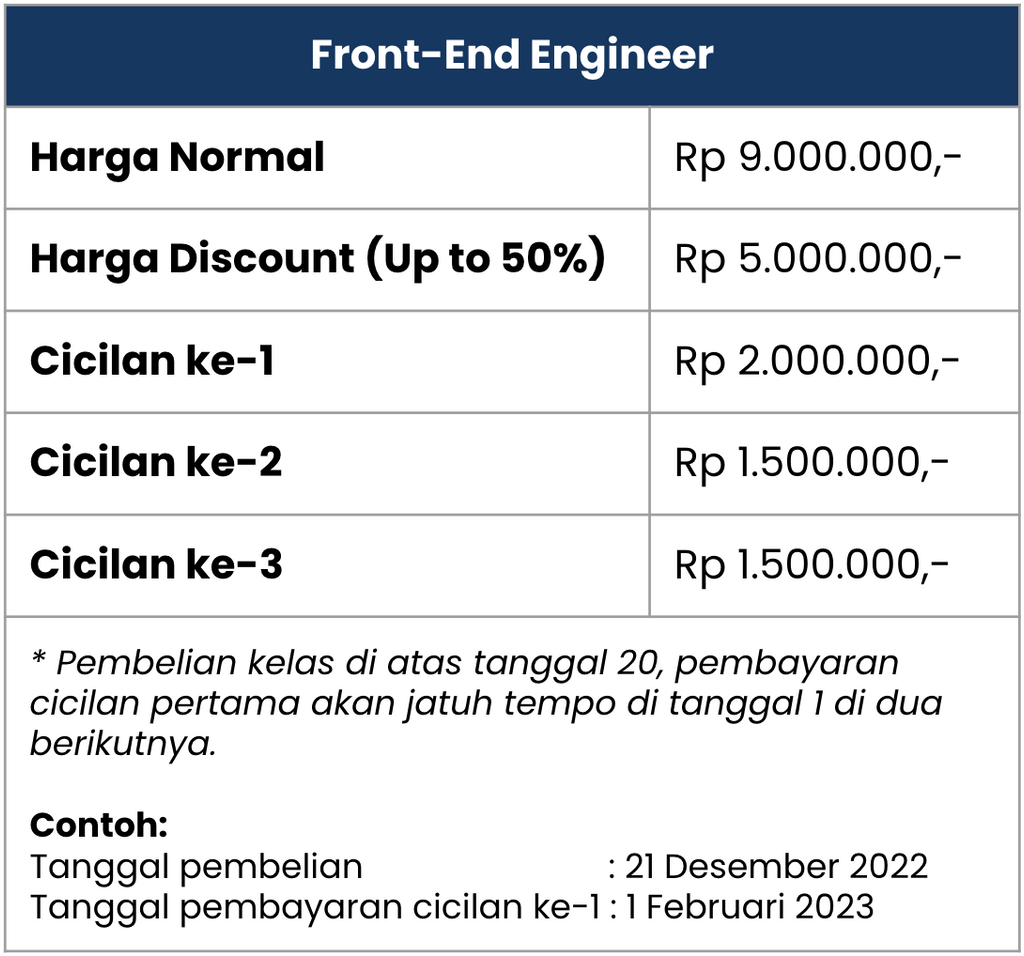 | Front-End Engineer | |
|---|---|
| Harga Normal | Rp 9.000.000,- |
| Harga Discount (Up to 50%) | Rp 5.000.000,- |
| Cicilan ke-1 | Rp 2.000.000,- |
| Cicilan ke-2 | Rp 1.500.000,- |
| Cicilan ke-3 | Rp 1.500.000,- |

* Pembelian kelas di atas tanggal 20, pembayaran cicilan pertama akan jatuh tempo di tanggal 1 di dua berikutnya.

Contoh:
Tanggal pembelian : 21 Desember 2022
Tanggal pembayaran cicilan ke-1 : 1 Februari 2023